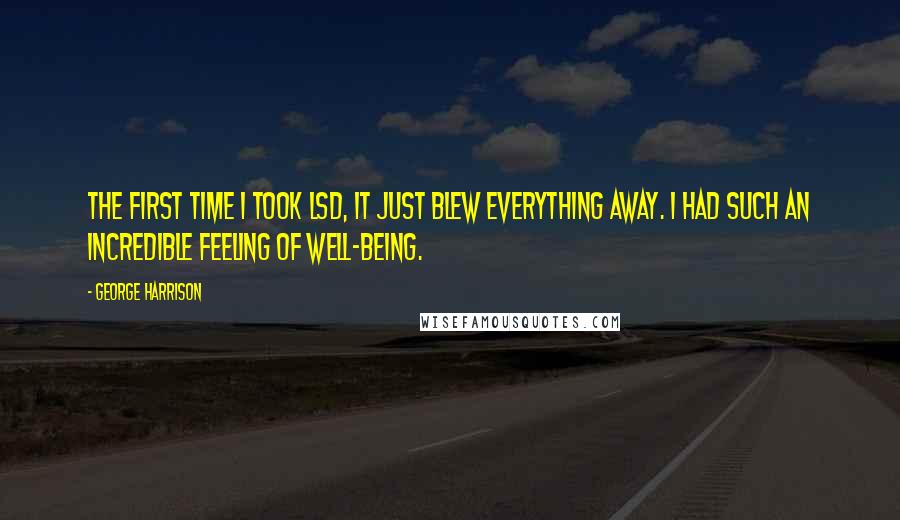 THE FIRST TIME I TOOK LSD, IT JUST BLEW EVERYTHING AWAY. I HAD SUCH AN INCREDIBLE FEELING OF WELL-BEING.

- GEORGE HARRISON

WISEFAMOUSQUOTES.COM